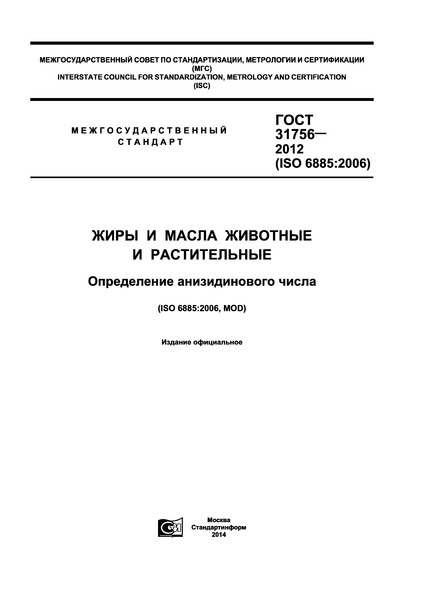 МЕЖГОСУДАРСТВЕННЫЙ СОВЕТ ПО СТАНДАРТИЗАЦИИ, МЕТРОЛОГИИ И СЕРТИФИКАЦИИ
(МГС)
INTERSTATE COUNCIL FOR STANDARDIZATION, METROLOGY AND CERTIFICATION
(ISC)

МЕЖГОСУДАРСТВЕННЫЙ СТАНДАРТ

ГОСТ
31756—
2012
(ISO 6885:2006)

ЖИРЫ И МАСЛА ЖИВОТНЫЕ И РАСТИТЕЛЬНЫЕ

Определение анизидинового числа

(ISO 6885:2006, MOD)

Издание официальное

Москва
Стандартинформ
2014